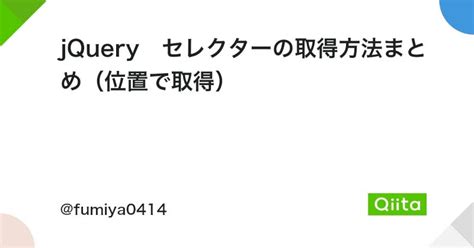 jQuery　セレクターの取得方法まとめ（位置で取得）

@fumiya0414

Qiita